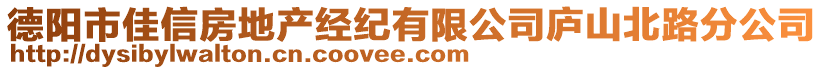 德阳市佳信房地产经纪有限公司庐山北路分公司
http://dysibylwalton.cn.coovee.com